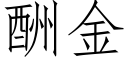 酬金